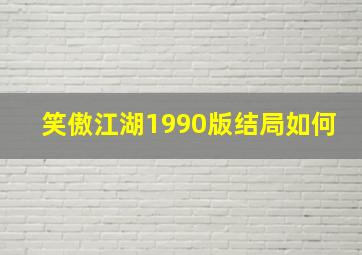 笑傲江湖1990版结局如何